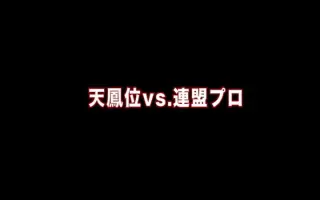 天鳳位vs.連盟プロ